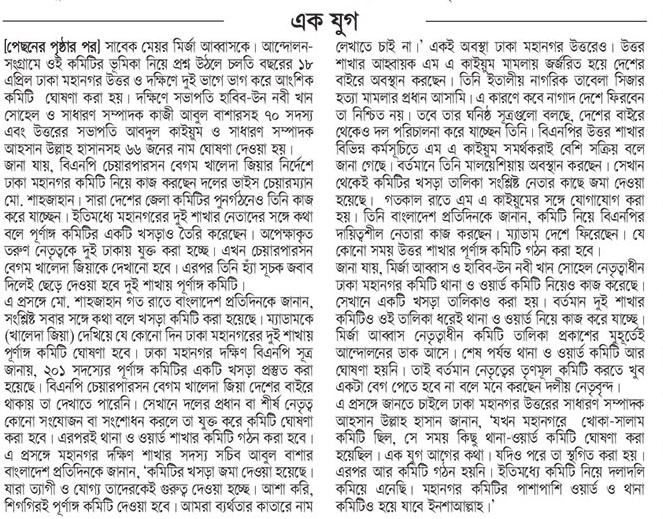 এক যুগ

[পেছনের পৃষ্ঠার পর] সাবেক মেয়র মির্জা আব্বাসকে। আন্দোলন-সংগ্রামে ওই কমিটির ভূমিকা নিয়ে প্রশ্ন উঠলে চলতি বছরের ১৮ এপ্রিল ঢাকা মহানগর উত্তর ও দক্ষিণে দুই ভাগে ভাগ করে আংশিক কমিটি ঘোষণা করা হয়। দক্ষিণে সভাপতি হাবিব-উন নবী খান সোহেল ও সাধারণ সম্পাদক কাজী আবুল বাশারসহ ৭০ সদস্য এবং উত্তরের সভাপতি আবদুল কাইয়ুম ও সাধারণ সম্পাদক আহসান উল্লাহ হাসানসহ ৬৬ জনের নাম ঘোষণা দেওয়া হয়।
জানা যায়, বিএনপি চেয়ারপারসন বেগম খালেদা জিয়ার নির্দেশে ঢাকা মহানগর কমিটি নিয়ে কাজ করছেন দলের ভাইস চেয়ারম্যান মো. শাহজাহান। সারা দেশের জেলা কমিটির পুনর্গঠনেও তিনি কাজ করে যাচ্ছেন। ইতিমধ্যে মহানগরের দুই শাখার নেতাদের সঙ্গে কথা বলে পূর্ণাঙ্গ কমিটির একটি খসড়াও তৈরি করেছেন। অপেক্ষাকৃত তরুণ নেতৃত্বকে দুই ঢাকায় যুক্ত করা হচ্ছে। এখন চেয়ারপারসন বেগম খালেদা জিয়াকে দেখানো হবে। এরপর তিনি হ্যাঁ সূচক জবাব দিলেই ছেড়ে দেওয়া হবে দুই শাখায় পূর্ণাঙ্গ কমিটি।
এ প্রসঙ্গে মো. শাহজাহান গত রাতে বাংলাদেশ প্রতিদিনকে জানান, সংশ্লিষ্ট সবার সঙ্গে কথা বলে খসড়া কমিটি করা হয়েছে। ম্যাডামকে (খালেদা জিয়া) দেখিয়ে যে কোনো দিন ঢাকা মহানগরের দুই শাখায় পূর্ণাঙ্গ কমিটি ঘোষণা হবে। ঢাকা মহানগর দক্ষিণ বিএনপি সূত্র জানায়, ২০১ সদস্যের পূর্ণাঙ্গ কমিটির একটি খসড়া প্রস্তুত করা হয়েছে। বিএনপি চেয়ারপারসন বেগম খালেদা জিয়া দেশের বাইরে থাকায় তা দেখাতে পারেনি। সেখানে দলের প্রধান বা শীর্ষ নেতৃত্ব কোনো সংযোজন বা সংশোধন করলে তা যুক্ত করে কমিটি ঘোষণা করা হবে। এরপরই থানা ও ওয়ার্ড শাখার কমিটি গঠন করা হবে।
এ প্রসঙ্গে মহানগর দক্ষিণ শাখার সদস্য সচিব আবুল বাশার বাংলাদেশ প্রতিদিনকে জানান, 'কমিটির খসড়া জমা দেওয়া হয়েছে। যারা ত্যাগী ও যোগ্য তাদেরকেই গুরুত্ব দেওয়া হচ্ছে। আশা করি, শিগগিরই পূর্ণাঙ্গ কমিটি দেওয়া হবে। আমরা ব্যর্থতার কাতারে নাম লেখাতে চাই না।' একই অবস্থা ঢাকা মহানগর উত্তরেও। উত্তর শাখার আহ্বায়ক এম এ কাইয়ুম মামলায় জর্জরিত হয়ে দেশের বাইরে অবস্থান করছেন। তিনি ইতালীয় নাগরিক তাবেলা সিজার হত্যা মামলার প্রধান আসামি। এ কারণে কবে নাগাদ দেশে ফিরবেন তা নিশ্চিত নয়। তবে তার ঘনিষ্ঠ সূত্রগুলো বলছে, দেশের বাইরে থেকেও দল পরিচালনা করে যাচ্ছেন তিনি। বিএনপির উত্তর শাখার বিভিন্ন কর্মসূচিতে এম এ কাইয়ুম সমর্থকরাই বেশি সক্রিয় বলে জানা গেছে। বর্তমানে তিনি মালয়েশিয়ায় অবস্থান করছেন। সেখান থেকেই কমিটির খসড়া তালিকা সংশ্লিষ্ট নেতার কাছে জমা দেওয়া হয়েছে। গতকাল রাতে এম এ কাইয়ুমের সঙ্গে যোগাযোগ করা হয়। তিনি বাংলাদেশ প্রতিদিনকে জানান, কমিটি নিয়ে বিএনপির দায়িত্বশীল নেতারা কাজ করছেন। ম্যাডাম দেশে ফিরেছেন। যে কোনো সময় উত্তর শাখার পূর্ণাঙ্গ কমিটি গঠন করা হবে।
জানা যায়, মির্জা আব্বাস ও হাবিব-উন নবী খান সোহেল নেতৃত্বাধীন ঢাকা মহানগর কমিটি থানা ও ওয়ার্ড কমিটি নিয়েও কাজ করেছে। সেখানে একটি খসড়া তালিকাও করা হয়। বর্তমান দুই শাখার কমিটিও ওই তালিকা ধরেই থানা ও ওয়ার্ড নিয়ে কাজ করে যাচ্ছে। মির্জা আব্বাস নেতৃত্বাধীন কমিটি তালিকা প্রকাশের মুহূর্তেই আন্দোলনের ডাক আসে। শেষ পর্যন্ত থানা ও ওয়ার্ড কমিটি আর ঘোষণা হয়নি। তাই বর্তমান নেতৃত্বের তৃণমূল কমিটি করতে খুব একটা বেগ পেতে হবে না বলে মনে করছেন দলীয় নেতৃবৃন্দ।
এ প্রসঙ্গে জানতে চাইলে ঢাকা মহানগর উত্তরের সাধারণ সম্পাদক আহসান উল্লাহ হাসান জানান, 'যখন মহানগরে খোকা-সালাম কমিটি ছিল, সে সময় কিছু থানা-ওয়ার্ড কমিটি ঘোষণা করা হয়েছিল। এক যুগ আগের কথা। যদিও পরে তা স্থগিত করা হয়। এরপর আর কমিটি গঠন হয়নি। ইতিমধ্যে কমিটি নিয়ে দলাদলি কমিয়ে এনেছি। মহানগর কমিটির পাশাপাশি ওয়ার্ড ও থানা কমিটিও হয়ে যাবে ইনশাআল্লাহ।'